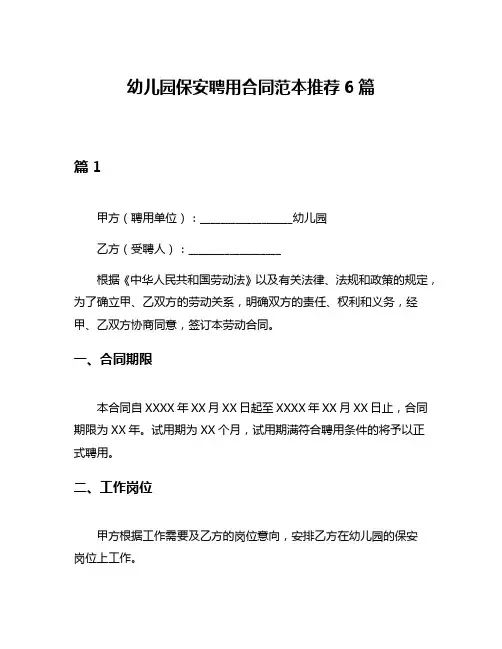 幼儿园保安聘用合同范本推荐 6 篇

篇 1

甲方（聘用单位）：________________幼儿园

乙方（受聘人）：________________

根据《中华人民共和国劳动法》以及有关法律、法规和政策的规定，为了确立甲、乙双方的劳动关系，明确双方的责任、权利和义务，经甲、乙双方协商同意，签订本劳动合同。

一、合同期限

本合同自 XXXX 年 XX 月 XX 日起至 XXXX 年 XX 月 XX 日止，合同期限为 XX 年。试用期为 XX 个月，试用期满符合聘用条件的将予以正式聘用。

二、工作岗位

甲方根据工作需要及乙方的岗位意向，安排乙方在幼儿园的保安岗位上工作。